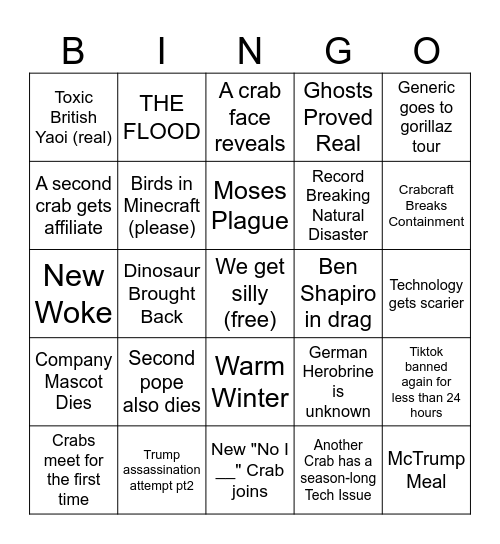 | B | I | N | G | O |
|---|---|---|---|---|
| Toxic British Yaoi (real) | THE FLOOD | A crab face reveals | Ghosts Proved Real | Generic goes to gorillaz tour |
| A second crab gets affiliate | Birds in Minecraft (please) | Moses Plague | Record Breaking Natural Disaster | Crabcraft Breaks Containment |
| New Woke | Dinosaur Brought Back | We get silly (free) | Ben Shapiro in drag | Technology gets scarier |
| Company Mascot Dies | Second pope also dies | Warm Winter | German Herobrine is unknown | Tiktok banned again for less than 24 hours |
| Crabs meet for the first time | Trump assassination attempt pt2 | New "No I __" Crab joins | Another Crab has a season-long Tech Issue | McTrump Meal |